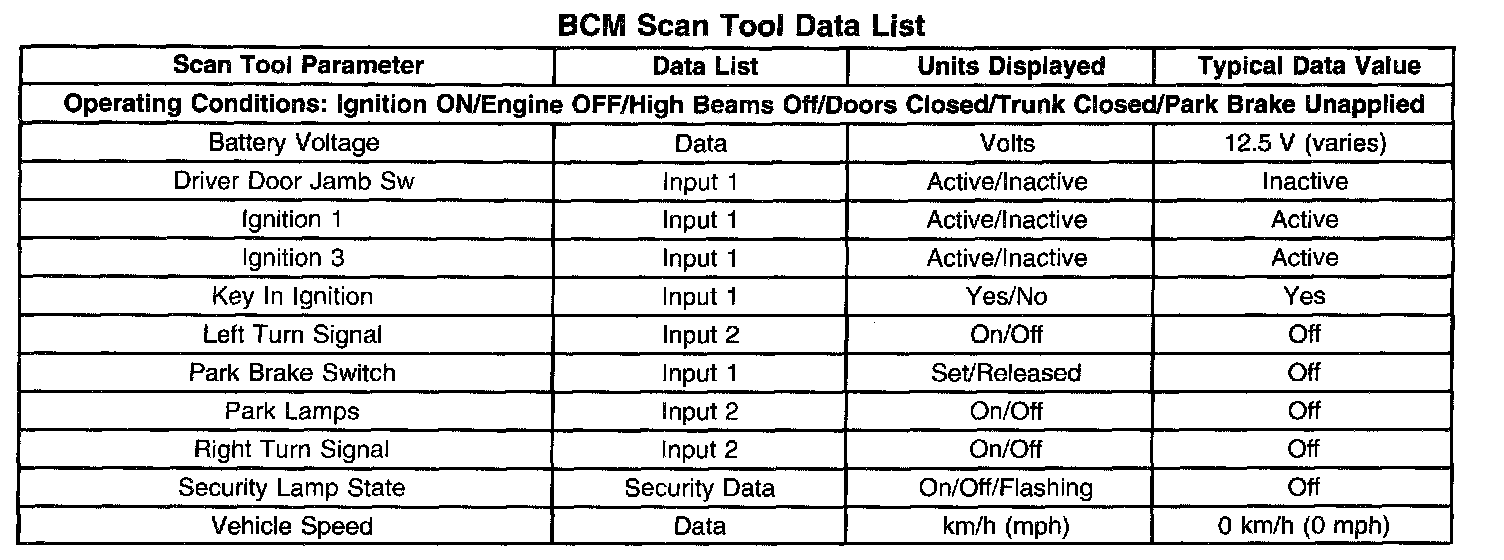 BCM Scan Tool Data List

| Scan Tool Parameter | Data List | Units Displayed | Typical Data Value |
|---|---|---|---|
| Operating Conditions: Ignition ON/Engine OFF/High Beams Off/Doors Closed/Trunk Closed/Park Brake Unapplied | | | |
| Battery Voltage | Data | Volts | 12.5 V (varies) |
| Driver Door Jamb Sw | Input 1 | Active/Inactive | Inactive |
| Ignition 1 | Input 1 | Active/Inactive | Active |
| Ignition 3 | Input 1 | Active/Inactive | Active |
| Key In Ignition | Input 1 | Yes/No | Yes |
| Left Turn Signal | Input 2 | On/Off | Off |
| Park Brake Switch | Input 1 | Set/Released | Off |
| Park Lamps | Input 2 | On/Off | Off |
| Right Turn Signal | Input 2 | On/Off | Off |
| Security Lamp State | Security Data | On/Off/Flashing | Off |
| Vehicle Speed | Data | km/h (mph) | 0 km/h (0 mph) |